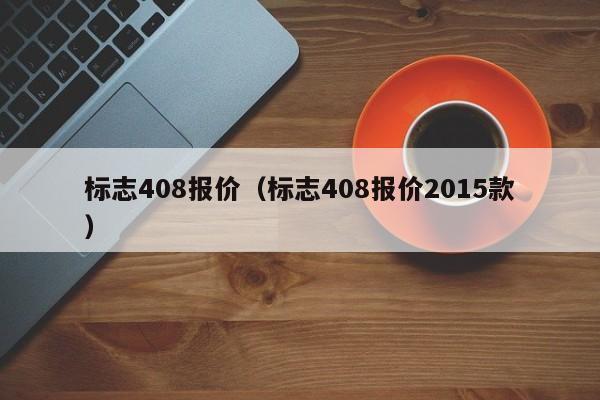 标志408报价（标志408报价2015款）